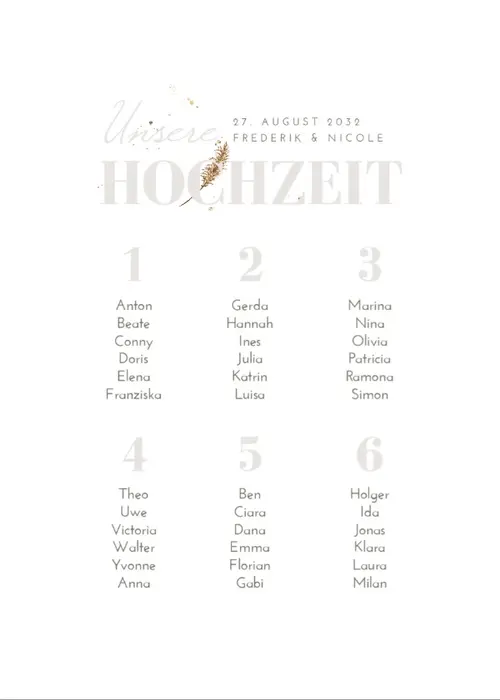 Unsere
27. AUGUST 2032
FREDERIK & NICOLE
HOCHZEIT

1
Anton
Beate
Conny
Doris
Elena
Franziska

2
Gerda
Hannah
Ines
Julia
Katrin
Luisa

3
Marina
Nina
Olivia
Patricia
Ramona
Simon

4
Theo
Uwe
Victoria
Walter
Yvonne
Anna

5
Ben
Ciara
Dana
Emma
Florian
Gabi

6
Holger
Ida
Jonas
Klara
Laura
Milan